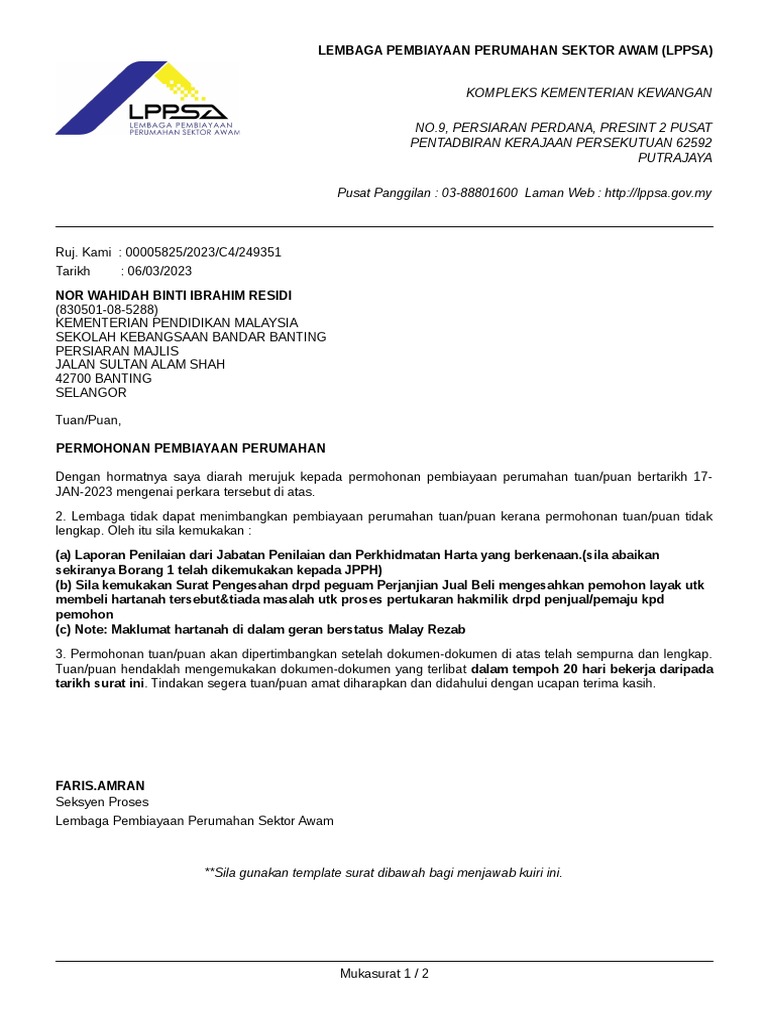 LPPSA
LEMBAGA PEMBIAYAAN PERUMAHAN SEKTOR AWAM

LEMBAGA PEMBIAYAAN PERUMAHAN SEKTOR AWAM (LPPSA)

KOMPLEKS KEMENTERIAN KEWANGAN

NO.9, PERSIARAN PERDANA, PRESINT 2 PUSAT PENTADBIRAN KERAJAAN PERSEKUTUAN 62592 PUTRAJAYA

Pusat Panggilan : 03-88801600 Laman Web : http://lppsa.gov.my

Ruj. Kami : 00005825/2023/C4/249351
Tarikh : 06/03/2023

NOR WAHIDAH BINTI IBRAHIM RESIDI
(830501-08-5288)
KEMENTERIAN PENDIDIKAN MALAYSIA
SEKOLAH KEBANGSAAN BANDAR BANTING
PERSIARAN MAJLIS
JALAN SULTAN ALAM SHAH
42700 BANTING
SELANGOR

Tuan/Puan,

PERMOHONAN PEMBIAYAAN PERUMAHAN

Dengan hormatnya saya diarah merujuk kepada permohonan pembiayaan perumahan tuan/puan bertarikh 17-JAN-2023 mengenai perkara tersebut di atas.

2. Lembaga tidak dapat menimbangkan pembiayaan perumahan tuan/puan kerana permohonan tuan/puan tidak lengkap. Oleh itu sila kemukakan :

(a) Laporan Penilaian dari Jabatan Penilaian dan Perkhidmatan Harta yang berkenaan.(sila abaikan sekiranya Borang 1 telah dikemukakan kepada JPPH)
(b) Sila kemukakan Surat Pengesahan drpd peguam Perjanjian Jual Beli mengesahkan pemohon layak utk membeli hartanah tersebut&tiada masalah utk proses pertukaran hakmilik drpd penjual/pemaju kpd pemohon
(c) Note: Maklumat hartanah di dalam geran berstatus Malay Rezab

3. Permohonan tuan/puan akan dipertimbangkan setelah dokumen-dokumen di atas telah sempurna dan lengkap. Tuan/puan hendaklah mengemukakan dokumen-dokumen yang terlibat dalam tempoh 20 hari bekerja daripada tarikh surat ini. Tindakan segera tuan/puan amat diharapkan dan didahului dengan ucapan terima kasih.

FARIS.AMRAN
Seksyen Proses
Lembaga Pembiayaan Perumahan Sektor Awam

**Sila gunakan template surat dibawah bagi menjawab kuiri ini.

Mukasurat 1 / 2